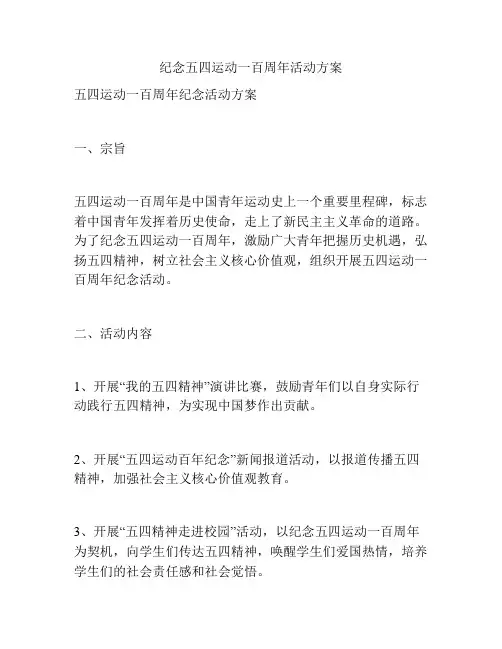 纪念五四运动一百周年活动方案

五四运动一百周年纪念活动方案

一、宗旨

五四运动一百周年是中国青年运动史上一个重要里程碑，标志着中国青年发挥着历史使命，走上了新民主主义革命的道路。为了纪念五四运动一百周年，激励广大青年把握历史机遇，弘扬五四精神，树立社会主义核心价值观，组织开展五四运动一百周年纪念活动。

二、活动内容

1、开展“我的五四精神”演讲比赛，鼓励青年们以自身实际行动践行五四精神，为实现中国梦作出贡献。

2、开展“五四运动百年纪念”新闻报道活动，以报道传播五四精神，加强社会主义核心价值观教育。

3、开展“五四精神走进校园”活动，以纪念五四运动一百周年为契机，向学生们传达五四精神，唤醒学生们爱国热情，培养学生们的社会责任感和社会觉悟。